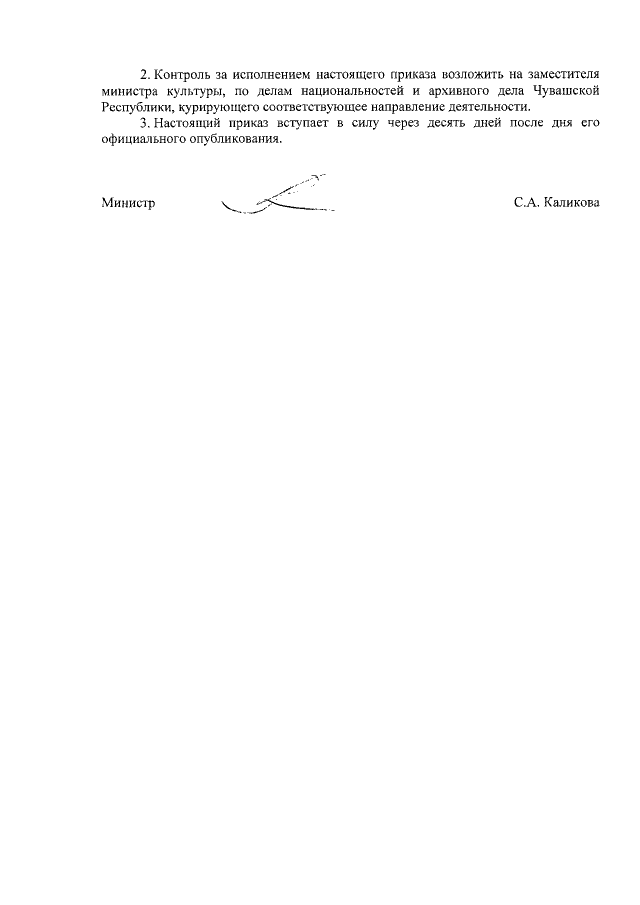 2. Контроль за исполнением настоящего приказа возложить на заместителя министра культуры, по делам национальностей и архивного дела Чувашской Республики, курирующего соответствующее направление деятельности.

3. Настоящий приказ вступает в силу через десять дней после дня его официального опубликования.

Министр

С.А. Каликова